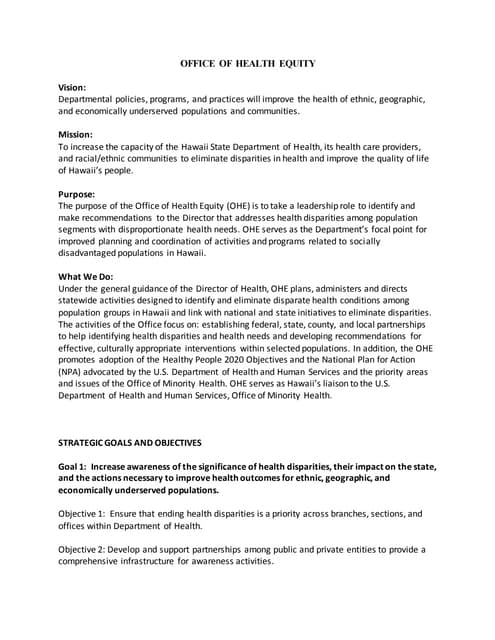 OFFICE OF HEALTH EQUITY

Vision:
Departmental policies, programs, and practices will improve the health of ethnic, geographic, and economically underserved populations and communities.

Mission:
To increase the capacity of the Hawaii State Department of Health, its health care providers, and racial/ethnic communities to eliminate disparities in health and improve the quality of life of Hawaii's people.

Purpose:
The purpose of the Office of Health Equity (OHE) is to take a leadership role to identify and make recommendations to the Director that addresses health disparities among population segments with disproportionate health needs. OHE serves as the Department's focal point for improved planning and coordination of activities and programs related to socially disadvantaged populations in Hawaii.

What We Do:
Under the general guidance of the Director of Health, OHE plans, administers and directs statewide activities designed to identify and eliminate disparate health conditions among population groups in Hawaii and link with national and state initiatives to eliminate disparities. The activities of the Office focus on: establishing federal, state, county, and local partnerships to help identifying health disparities and health needs and developing recommendations for effective, culturally appropriate interventions within selected populations. In addition, the OHE promotes adoption of the Healthy People 2020 Objectives and the National Plan for Action (NPA) advocated by the U.S. Department of Health and Human Services and the priority areas and issues of the Office of Minority Health. OHE serves as Hawaii's liaison to the U.S. Department of Health and Human Services, Office of Minority Health.

STRATEGIC GOALS AND OBJECTIVES

Goal 1: Increase awareness of the significance of health disparities, their impact on the state, and the actions necessary to improve health outcomes for ethnic, geographic, and economically underserved populations.

Objective 1: Ensure that ending health disparities is a priority across branches, sections, and offices within Department of Health.

Objective 2: Develop and support partnerships among public and private entities to provide a comprehensive infrastructure for awareness activities.